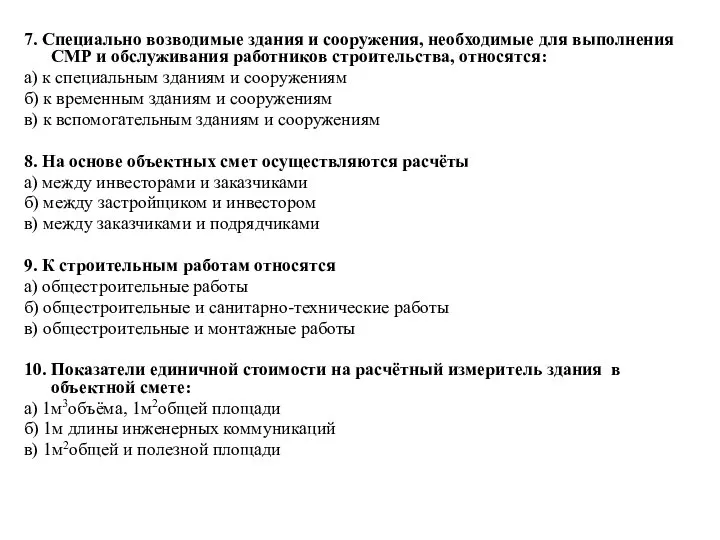 7. Специально возводимые здания и сооружения, необходимые для выполнения СМР и обслуживания работников строительства, относятся:
а) к специальным зданиям и сооружениям
б) к временным зданиям и сооружениям
в) к вспомогательным зданиям и сооружениям

8. На основе объектных смет осуществляются расчёты
а) между инвесторами и заказчиками
б) между застройщиком и инвестором
в) между заказчиками и подрядчиками

9. К строительным работам относятся
а) общестроительные работы
б) общестроительные и санитарно-технические работы
в) общестроительные и монтажные работы

10. Показатели единичной стоимости на расчётный измеритель здания в объектной смете:
а) 1м$^3$объёма, 1м$^2$общей площади
б) 1м длины инженерных коммуникаций
в) 1м$^2$общей и полезной площади